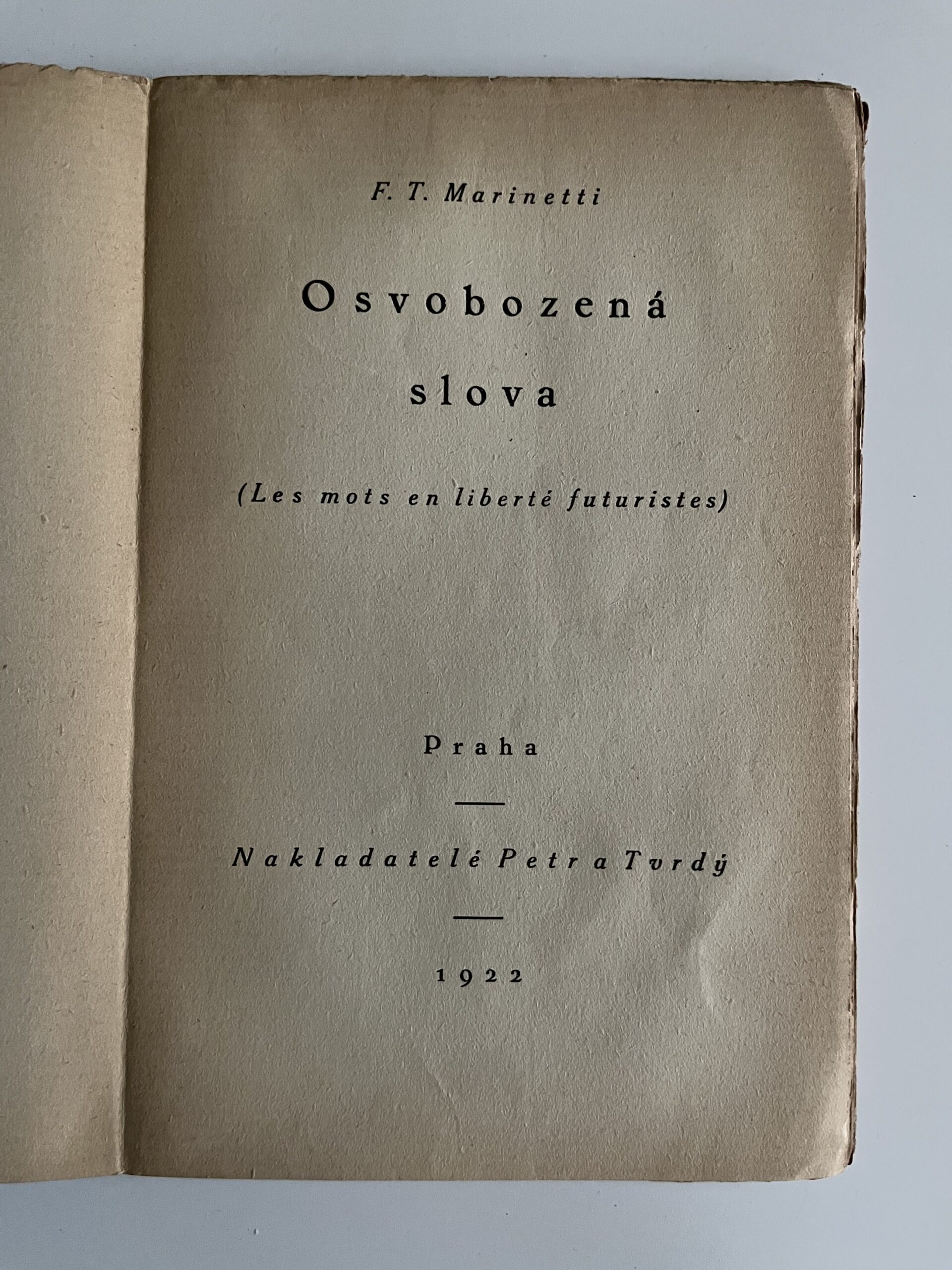 F. T. Marinetti

Osvobozená

slova

(Les mots en liberté futuristes)

Praha

Nakladatelé Petr a Tvrdý

1922